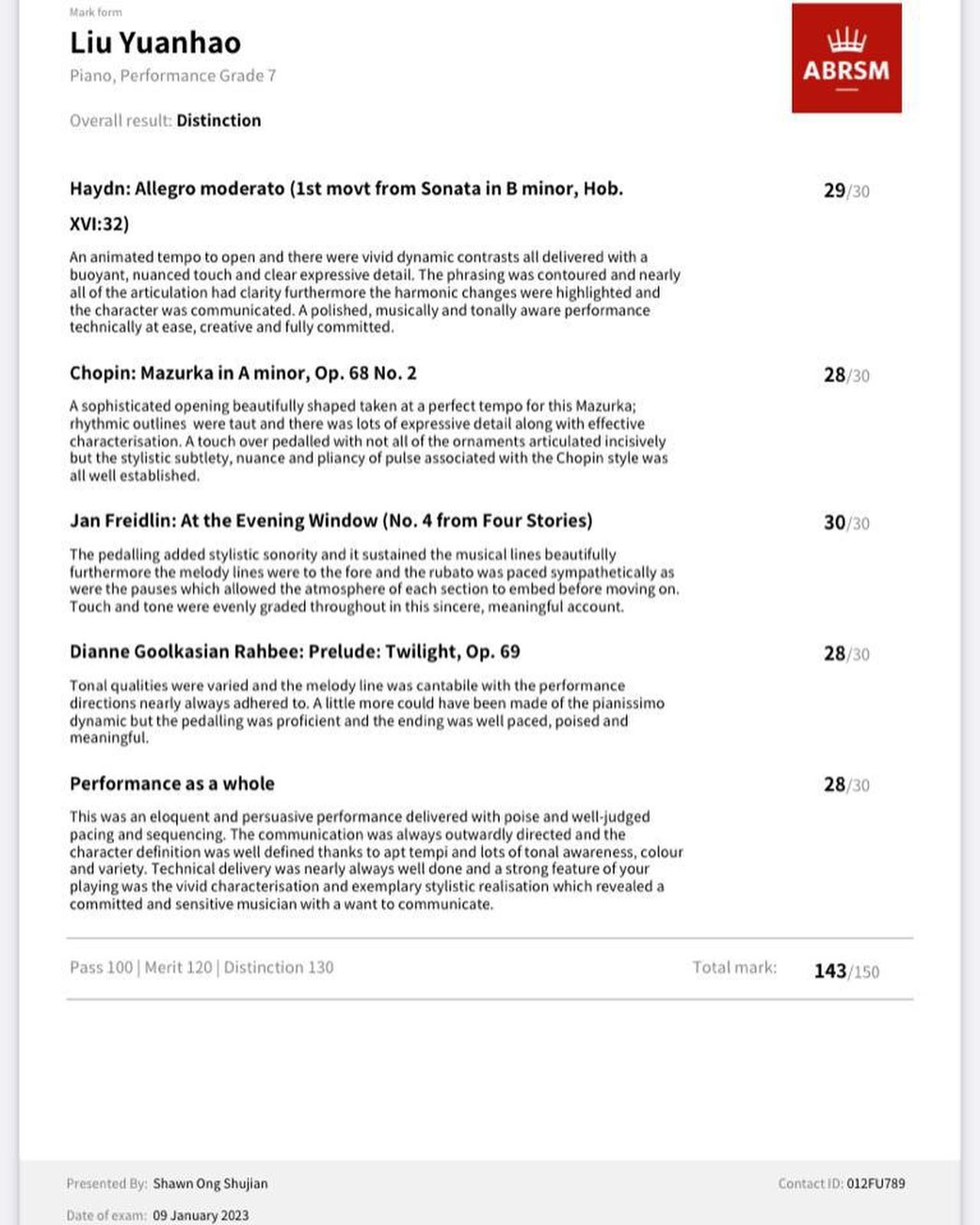 Mark form

Liu Yuanhao

Piano, Performance Grade 7

Overall result: Distinction

ABRSM

Haydn: Allegro moderato (1st movt from Sonata in B minor, Hob. XVI:32) 29/30

An animated tempo to open and there were vivid dynamic contrasts all delivered with a buoyant, nuanced touch and clear expressive detail. The phrasing was contoured and nearly all of the articulation had clarity furthermore the harmonic changes were highlighted and the character was communicated. A polished, musically and tonally aware performance technically at ease, creative and fully committed.

Chopin: Mazurka in A minor, Op. 68 No. 2 28/30

A sophisticated opening beautifully shaped taken at a perfect tempo for this Mazurka; rhythmic outlines were taut and there was lots of expressive detail along with effective characterisation. A touch over pedalled with not all of the ornaments articulated incisively but the stylistic subtlety, nuance and pliancy of pulse associated with the Chopin style was all well established.

Jan Freidlin: At the Evening Window (No. 4 from Four Stories) 30/30

The pedalling added stylistic sonority and it sustained the musical lines beautifully furthermore the melody lines were to the fore and the rubato was paced sympathetically as were the pauses which allowed the atmosphere of each section to embed before moving on. Touch and tone were evenly graded throughout in this sincere, meaningful account.

Dianne Goolkasian Rahbee: Prelude: Twilight, Op. 69 28/30

Tonal qualities were varied and the melody line was cantabile with the performance directions nearly always adhered to. A little more could have been made of the pianissimo dynamic but the pedalling was proficient and the ending was well paced, poised and meaningful.

Performance as a whole 28/30

This was an eloquent and persuasive performance delivered with poise and well-judged pacing and sequencing. The communication was always outwardly directed and the character definition was well defined thanks to apt tempi and lots of tonal awareness, colour and variety. Technical delivery was nearly always well done and a strong feature of your playing was the vivid characterisation and exemplary stylistic realisation which revealed a committed and sensitive musician with a want to communicate.

Pass 100 | Merit 120 | Distinction 130 Total mark: 143/150

Presented By: Shawn Ong Shujian Contact ID: 012FU789

Date of exam: 09 January 2023